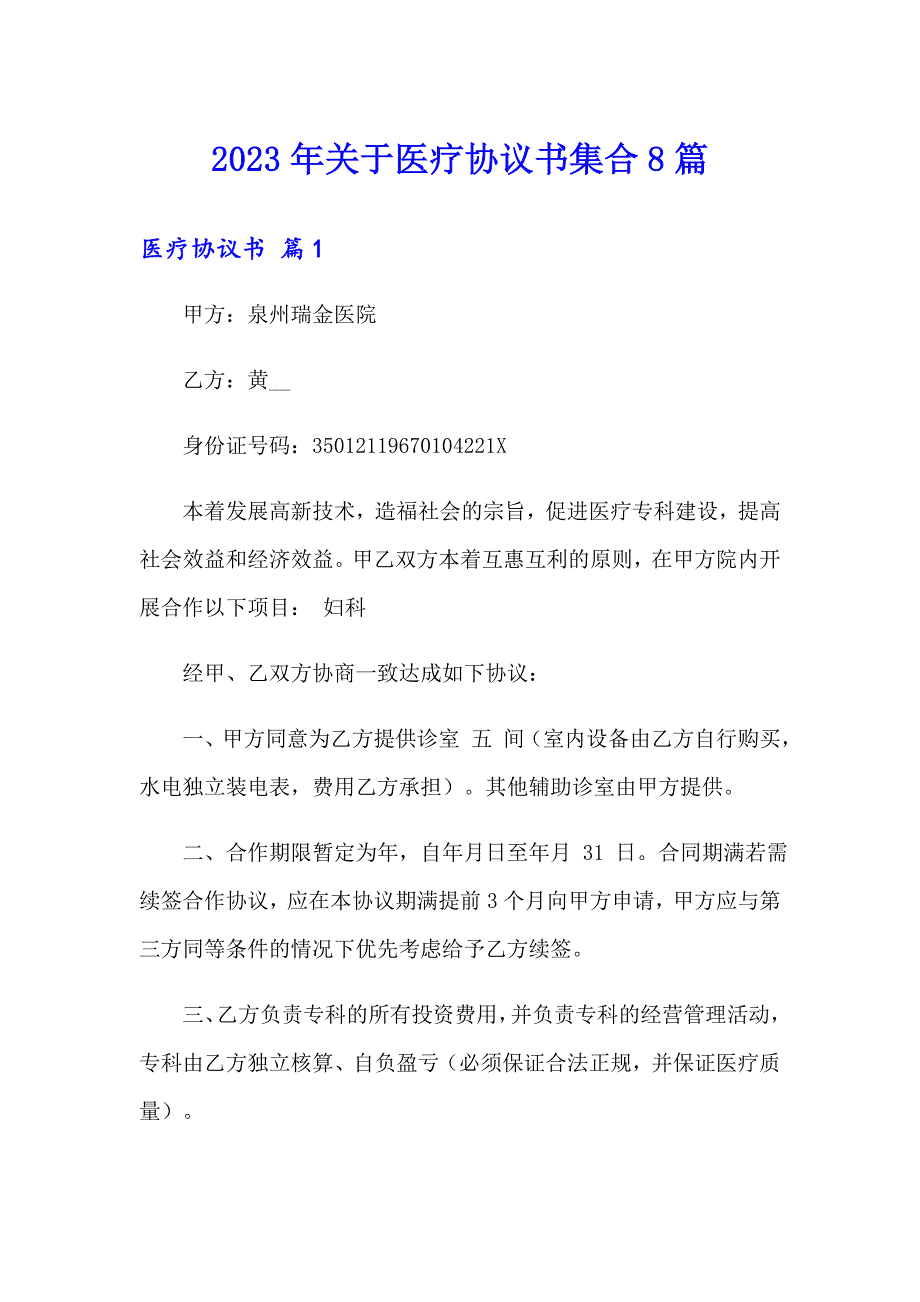 2023年关于医疗协议书集合8篇

医疗协议书 篇1

甲方：泉州瑞金医院

乙方：黄__

身份证号码：35012119670104221X

本着发展高新技术，造福社会的宗旨，促进医疗专科建设，提高社会效益和经济效益。甲乙双方本着互惠互利的原则，在甲方院内开展合作以下项目： 妇科

经甲、乙双方协商一致达成如下协议：

一、甲方同意为乙方提供诊室 五 间（室内设备由乙方自行购买，水电独立装电表，费用乙方承担）。其他辅助诊室由甲方提供。

二、合作期限暂定为年，自年月日至年月 31 日。合同期满若需续签合作协议，应在本协议期满提前3个月向甲方申请，甲方应与第三方同等条件的情况下优先考虑给予乙方续签。

三、乙方负责专科的所有投资费用，并负责专科的经营管理活动，专科由乙方独立核算、自负盈亏（必须保证合法正规，并保证医疗质量）。